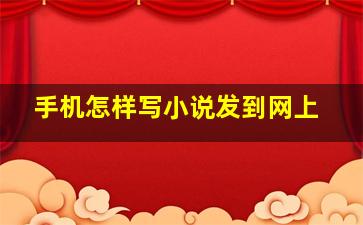 手机怎样写小说发到网上